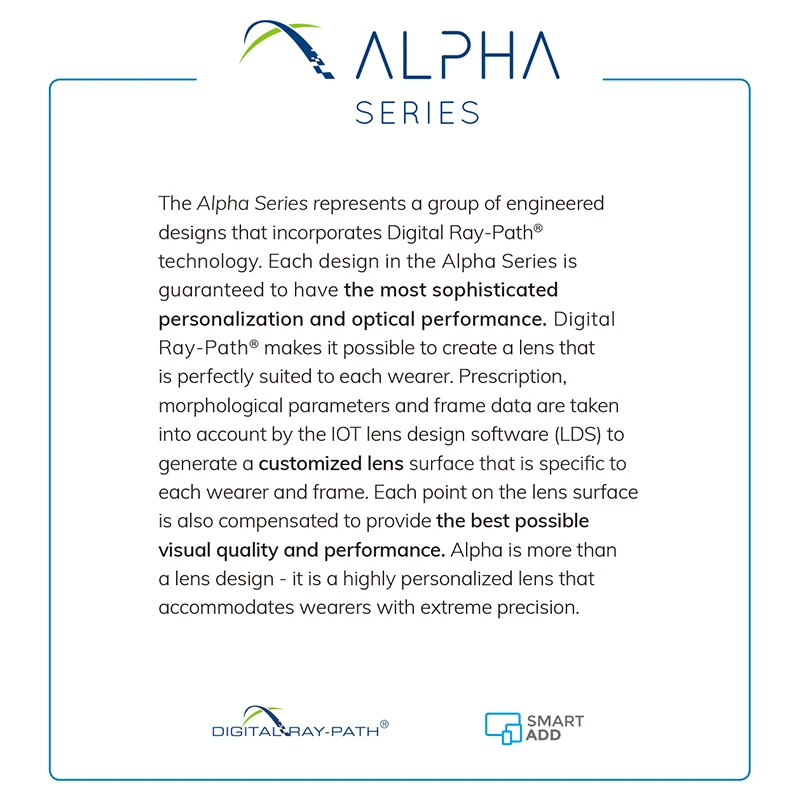 ALPHA
SERIES

The Alpha Series represents a group of engineered designs that incorporates Digital Ray-Path® technology. Each design in the Alpha Series is guaranteed to have the most sophisticated personalization and optical performance. Digital Ray-Path® makes it possible to create a lens that is perfectly suited to each wearer. Prescription, morphological parameters and frame data are taken into account by the IOT lens design software (LDS) to generate a customized lens surface that is specific to each wearer and frame. Each point on the lens surface is also compensated to provide the best possible visual quality and performance. Alpha is more than a lens design - it is a highly personalized lens that accommodates wearers with extreme precision.

DIGITAL RAY-PATH®

SMART ADD